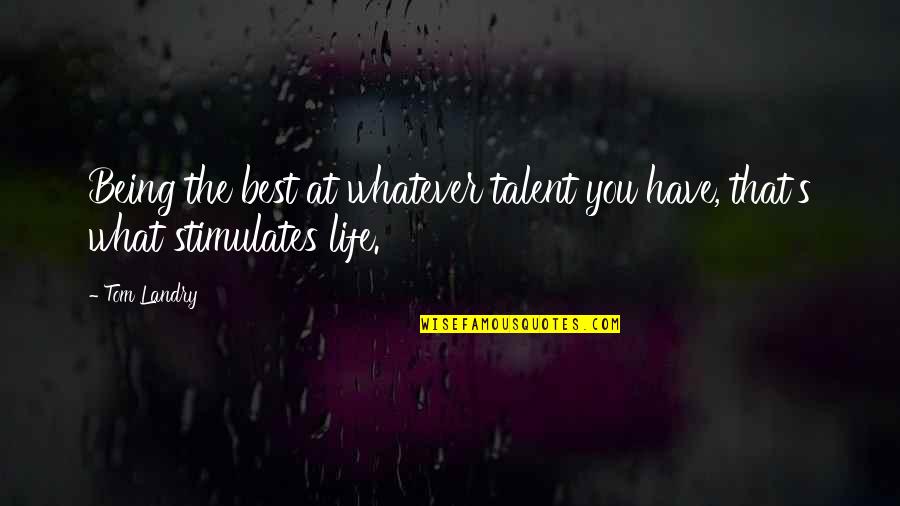 Being the best at whatever talent you have, that's what stimulates life.

- Tom Landry

WISEFAMOUSQUOTES.COM